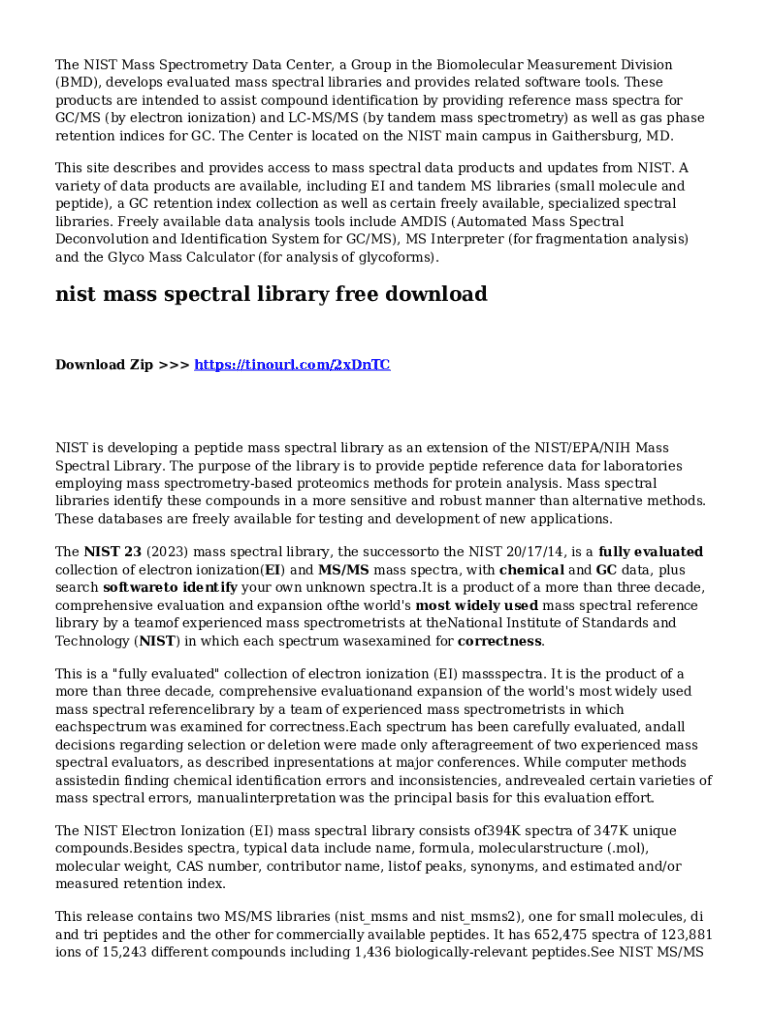 The NIST Mass Spectrometry Data Center, a Group in the Biomolecular Measurement Division (BMD), develops evaluated mass spectral libraries and provides related software tools. These products are intended to assist compound identification by providing reference mass spectra for GC/MS (by electron ionization) and LC-MS/MS (by tandem mass spectrometry) as well as gas phase retention indices for GC. The Center is located on the NIST main campus in Gaithersburg, MD.

This site describes and provides access to mass spectral data products and updates from NIST. A variety of data products are available, including EI and tandem MS libraries (small molecule and peptide), a GC retention index collection as well as certain freely available, specialized spectral libraries. Freely available data analysis tools include AMDIS (Automated Mass Spectral Deconvolution and Identification System for GC/MS), MS Interpreter (for fragmentation analysis) and the Glyco Mass Calculator (for analysis of glycoforms).

nist mass spectral library free download

Download Zip >>> https://tinourl.com/2xDnTC

NIST is developing a peptide mass spectral library as an extension of the NIST/EPA/NIH Mass Spectral Library. The purpose of the library is to provide peptide reference data for laboratories employing mass spectrometry-based proteomics methods for protein analysis. Mass spectral libraries identify these compounds in a more sensitive and robust manner than alternative methods. These databases are freely available for testing and development of new applications.

The NIST 23 (2023) mass spectral library, the successorto the NIST 20/17/14, is a fully evaluated collection of electron ionization(EI) and MS/MS mass spectra, with chemical and GC data, plus search softwareto identify your own unknown spectra.It is a product of a more than three decade, comprehensive evaluation and expansion ofthe world's most widely used mass spectral reference library by a teamof experienced mass spectrometrists at theNational Institute of Standards and Technology (NIST) in which each spectrum wasexamined for correctness.

This is a "fully evaluated" collection of electron ionization (EI) massspectra. It is the product of a more than three decade, comprehensive evaluationand expansion of the world's most widely used mass spectral referencelibrary by a team of experienced mass spectrometrists in which eachspectrum was examined for correctness.Each spectrum has been carefully evaluated, andall decisions regarding selection or deletion were made only afteragreement of two experienced mass spectral evaluators, as described inpresentations at major conferences. While computer methods assistedin finding chemical identification errors and inconsistencies, andrevealed certain varieties of mass spectral errors, manualinterpretation was the principal basis for this evaluation effort.

The NIST Electron Ionization (EI) mass spectral library consists of394K spectra of 347K unique compounds.Besides spectra, typical data include name, formula, molecularstructure (.mol), molecular weight, CAS number, contributor name, listof peaks, synonyms, and estimated and/or measured retention index.

This release contains two MS/MS libraries (nist_msms and nist_msms2), one for small molecules, di and tri peptides and the other for commercially available peptides. It has 652,475 spectra of 123,881 ions of 15,243 different compounds including 1,436 biologically-relevant peptides.See NIST MS/MS